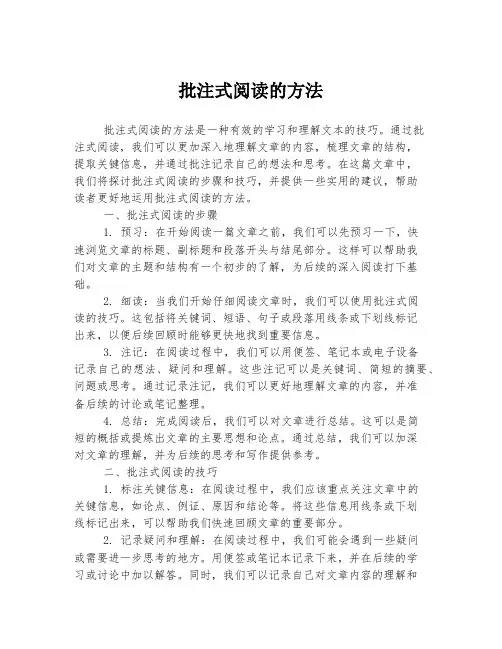 批注式阅读的方法

批注式阅读的方法是一种有效的学习和理解文本的技巧。通过批注式阅读，我们可以更加深入地理解文章的内容，梳理文章的结构，提取关键信息，并通过批注记录自己的想法和思考。在这篇文章中，我们将探讨批注式阅读的步骤和技巧，并提供一些实用的建议，帮助读者更好地运用批注式阅读的方法。

一、批注式阅读的步骤

1. 预习：在开始阅读一篇文章之前，我们可以先预习一下，快速浏览文章的标题、副标题和段落开头与结尾部分。这样可以帮助我们对文章的主题和结构有一个初步的了解，为后续的深入阅读打下基础。

2. 细读：当我们开始仔细阅读文章时，我们可以使用批注式阅读的技巧。这包括将关键词、短语、句子或段落用线条或下划线标记出来，以便后续回顾时能够更快地找到重要信息。

3. 注记：在阅读过程中，我们可以用便签、笔记本或电子设备记录自己的想法、疑问和理解。这些注记可以是关键词、简短的摘要、问题或思考。通过记录注记，我们可以更好地理解文章的内容，并准备后续的讨论或笔记整理。

4. 总结：完成阅读后，我们可以对文章进行总结。这可以是简短的概括或提炼出文章的主要思想和论点。通过总结，我们可以加深对文章的理解，并为后续的思考和写作提供参考。

二、批注式阅读的技巧

1. 标注关键信息：在阅读过程中，我们应该重点关注文章中的关键信息，如论点、例证、原因和结论等。将这些信息用线条或下划线标记出来，可以帮助我们快速回顾文章的重要部分。

2. 记录疑问和理解：在阅读过程中，我们可能会遇到一些疑问或需要进一步思考的地方。用便签或笔记本记录下来，并在后续的学习或讨论中加以解答。同时，我们可以记录自己对文章内容的理解和